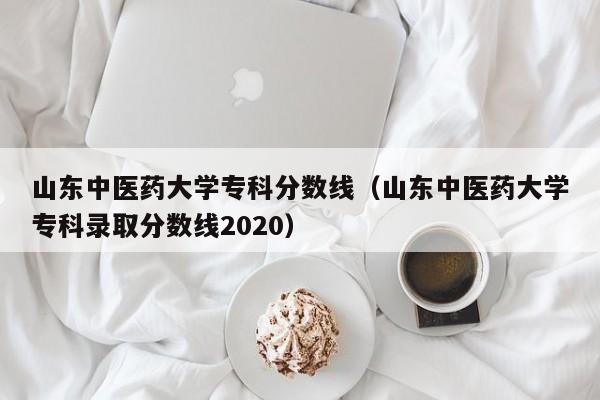 山东中医药大学专科分数线（山东中医药大学专科录取分数线2020）